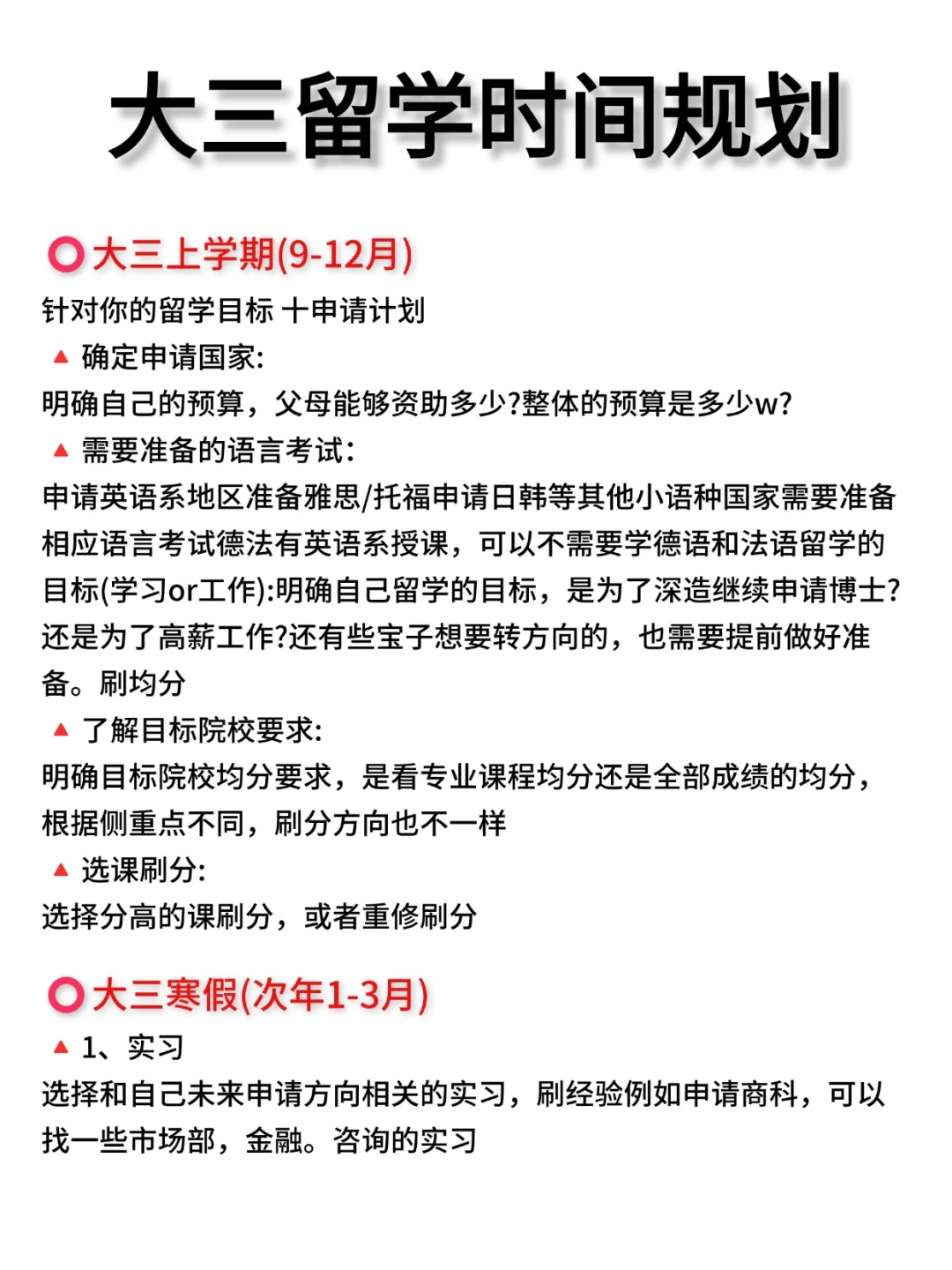 大三留学时间规划

⭕大三上学期(9-12月)

针对你的留学目标 十申请计划

▲ 确定申请国家:

明确自己的预算，父母能够资助多少?整体的预算是多少w?

▲ 需要准备的语言考试:

申请英语系地区准备雅思/托福申请日韩等其他小语种国家需要准备相应语言考试德法有英语系授课，可以不需要学德语和法语留学的目标(学习or工作):明确自己留学的目标，是为了深造继续申请博士?还是为了高薪工作?还有些宝子想要转方向的，也需要提前做好准备。刷均分

▲ 了解目标院校要求:

明确目标院校均分要求，是看专业课程均分还是全部成绩的均分，根据侧重点不同，刷分方向也不一样

▲ 选课刷分:

选择分高的课刷分，或者重修刷分

⭕大三寒假(次年1-3月)

▲ 1、实习

选择和自己未来申请方向相关的实习，刷经验例如申请商科，可以找一些市场部，金融。咨询的实习